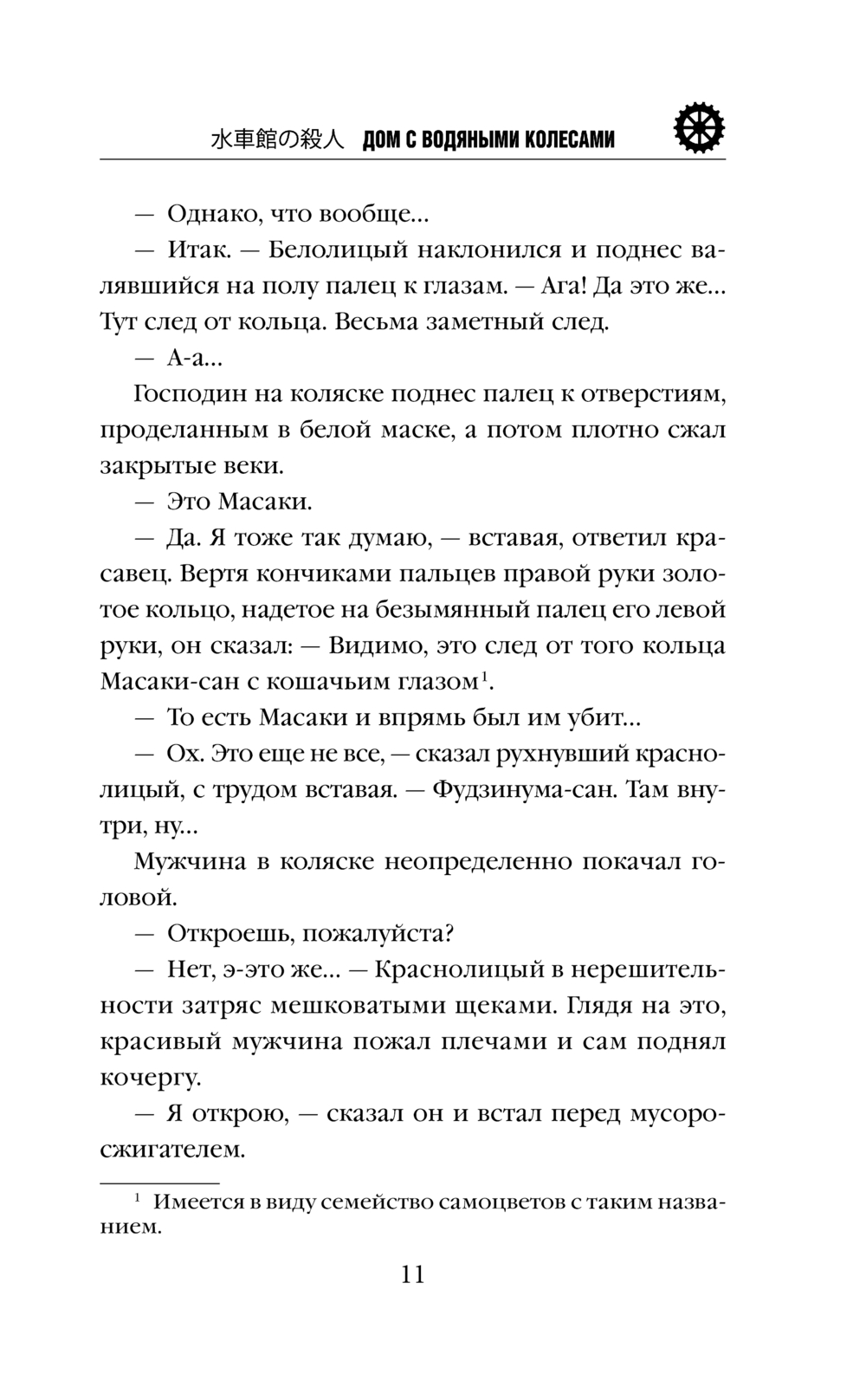 水車館の殺人 ДОМ С ВОДЯНЫМИ КОЛЕСАМИ

— Однако, что вообще...

— Итак. — Белолицый наклонился и поднес валявшийся на полу палец к глазам. — Ага! Да это же... Тут след от кольца. Весьма заметный след.

— А-а...

Господин на коляске поднес палец к отверстиям, проделанным в белой маске, а потом плотно сжал закрытые веки.

— Это Масаки.

— Да. Я тоже так думаю, — вставая, ответил красавец. Вертя кончиками пальцев правой руки золотое кольцо, надетое на безымянный палец его левой руки, он сказал: — Видимо, это след от того кольца Масаки-сан с кошачьим глазом$^1$.

— То есть Масаки и впрямь был им убит...

— Ох. Это еще не все, — сказал рухнувший краснолицый, с трудом вставая. — Фудзинума-сан. Там внутри, ну...

Мужчина в коляске неопределенно покачал головой.

— Откроешь, пожалуйста?

— Нет, э-это же... — Краснолицый в нерешительности затряс мешковатыми щеками. Глядя на это, красивый мужчина пожал плечами и сам поднял кочергу.

— Я открою, — сказал он и встал перед мусоросжигателем.

$^1$ Имеется в виду семейство самоцветов с таким названием.

11